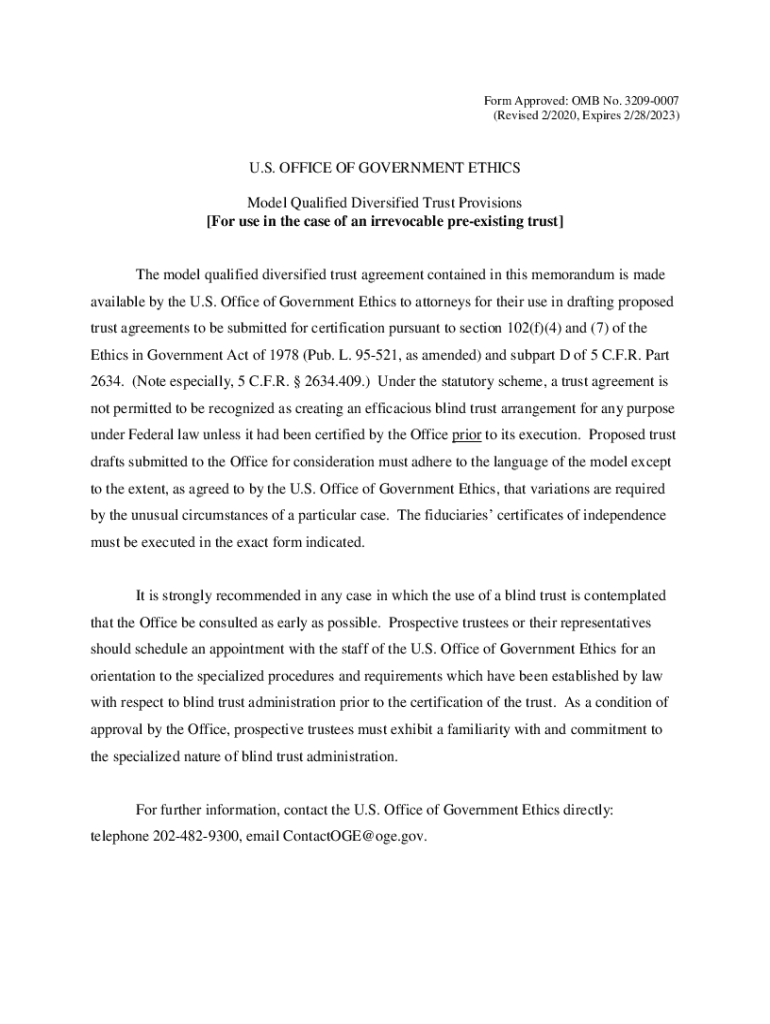 Form Approved: OMB No. 3209-0007
(Revised 2/2020, Expires 2/28/2023)

U.S. OFFICE OF GOVERNMENT ETHICS

Model Qualified Diversified Trust Provisions
[For use in the case of an irrevocable pre-existing trust]

The model qualified diversified trust agreement contained in this memorandum is made available by the U.S. Office of Government Ethics to attorneys for their use in drafting proposed trust agreements to be submitted for certification pursuant to section 102(f)(4) and (7) of the Ethics in Government Act of 1978 (Pub. L. 95-521, as amended) and subpart D of 5 C.F.R. Part 2634. (Note especially, 5 C.F.R. § 2634.409.) Under the statutory scheme, a trust agreement is not permitted to be recognized as creating an efficacious blind trust arrangement for any purpose under Federal law unless it had been certified by the Office prior to its execution. Proposed trust drafts submitted to the Office for consideration must adhere to the language of the model except to the extent, as agreed to by the U.S. Office of Government Ethics, that variations are required by the unusual circumstances of a particular case. The fiduciaries' certificates of independence must be executed in the exact form indicated.

It is strongly recommended in any case in which the use of a blind trust is contemplated that the Office be consulted as early as possible. Prospective trustees or their representatives should schedule an appointment with the staff of the U.S. Office of Government Ethics for an orientation to the specialized procedures and requirements which have been established by law with respect to blind trust administration prior to the certification of the trust. As a condition of approval by the Office, prospective trustees must exhibit a familiarity with and commitment to the specialized nature of blind trust administration.

For further information, contact the U.S. Office of Government Ethics directly: telephone 202-482-9300, email ContactOGE@oge.gov.